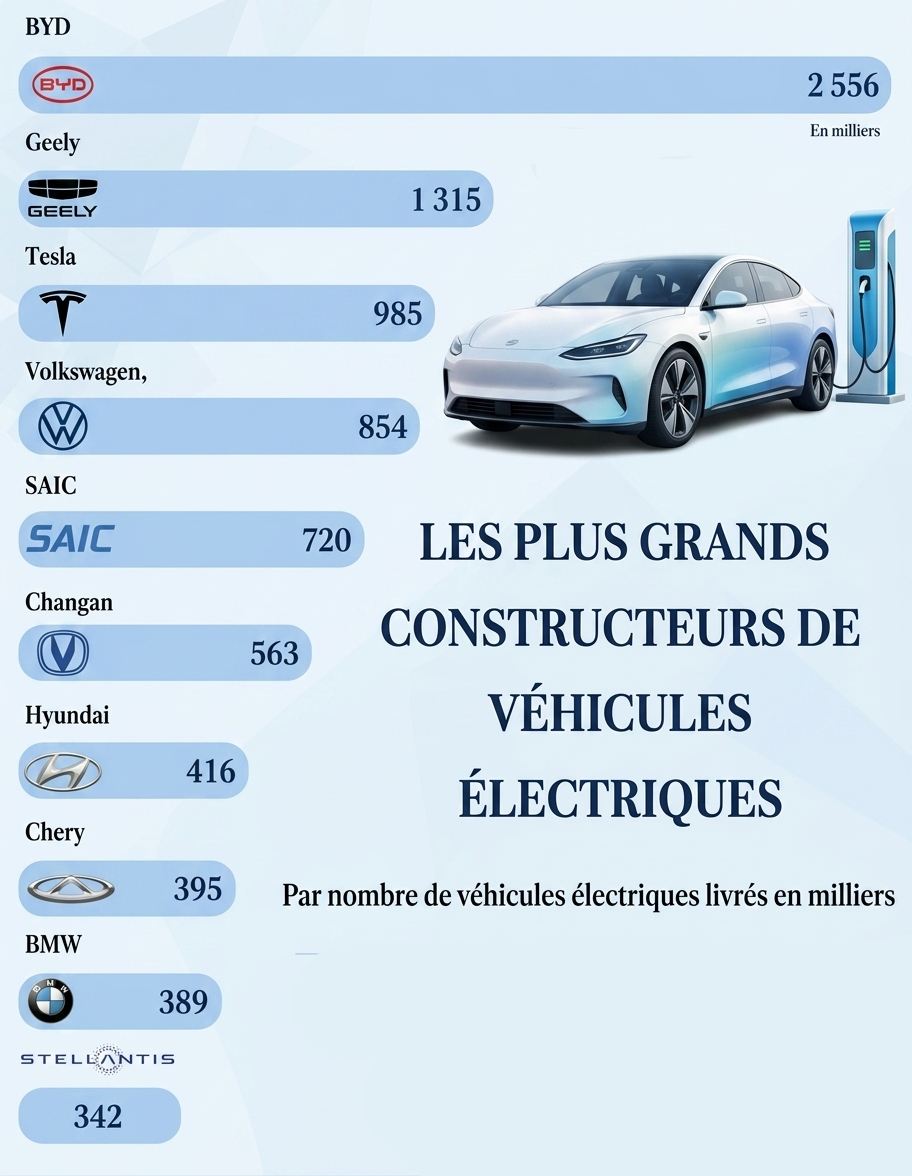 BYD

BYD 2 556

En milliers

Geely

GEELY 1 315

Tesla

985

Volkswagen,

854

SAIC

SAIC 720

Changan

563

Hyundai

416

Chery

395

BMW

BMW 389

STELLANTIS

342

LES PLUS GRANDS CONSTRUCTEURS DE VÉHICULES ÉLECTRIQUES

Par nombre de véhicules électriques livrés en milliers